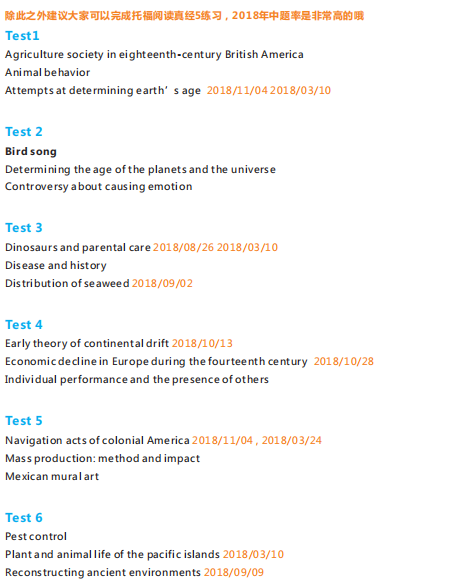 除此之外建议大家可以完成托福阅读真经5练习，2018年中题率是非常高的哦

Test1

Agriculture society in eighteenth-century British America
Animal behavior
Attempts at determining earth’s age 2018/11/04 2018/03/10

Test 2

Bird song
Determining the age of the planets and the universe
Controversy about causing emotion

Test 3

Dinosaurs and parental care 2018/08/26 2018/03/10
Disease and history
Distribution of seaweed 2018/09/02

Test 4

Early theory of continental drift 2018/10/13
Economic decline in Europe during the fourteenth century 2018/10/28
Individual performance and the presence of others

Test 5

Navigation acts of colonial America 2018/11/04 , 2018/03/24
Mass production: method and impact
Mexican mural art

Test 6

Pest control
Plant and animal life of the pacific islands 2018/03/10
Reconstructing ancient environments 2018/09/09